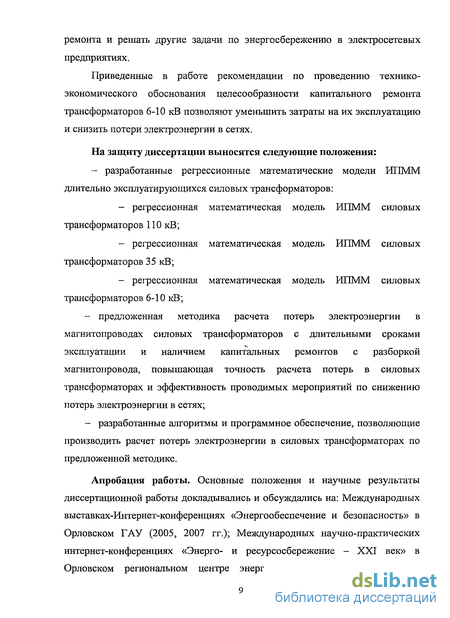 ремонта и решать другие задачи по энергосбережению в электросетевых предприятиях.

Приведенные в работе рекомендации по проведению технико-экономического обоснования целесообразности капитального ремонта трансформаторов 6-10 кВ позволяют уменьшить затраты на их эксплуатацию и снизить потери электроэнергии в сетях.

На защиту диссертации выносятся следующие положения:

– разработанные регрессионные математические модели ИПММ длительно эксплуатирующихся силовых трансформаторов:

– регрессионная математическая модель ИПММ силовых трансформаторов 110 кВ;

– регрессионная математическая модель ИПММ силовых трансформаторов 35 кВ;

– регрессионная математическая модель ИПММ силовых трансформаторов 6-10 кВ;

– предложенная методика расчета потерь электроэнергии в магнитопроводах силовых трансформаторов с длительными сроками эксплуатации и наличием капитальных ремонтов с разборкой магнитопровода, повышающая точность расчета потерь в силовых трансформаторах и эффективность проводимых мероприятий по снижению потерь электроэнергии в сетях;

– разработанные алгоритмы и программное обеспечение, позволяющие производить расчет потерь электроэнергии в силовых трансформаторах по предложенной методике.

Апробация работы. Основные положения и научные результаты диссертационной работы докладывались и обсуждались на: Международных выставках-Интернет-конференциях «Энергообеспечение и безопасность» в Орловском ГАУ (2005, 2007 гг.); Международных научно-практических интернет-конференциях «Энерго- и ресурсосбережение – XXI век» в Орловском региональном центре энерг

9

dsLib.net
библиотека диссертаций